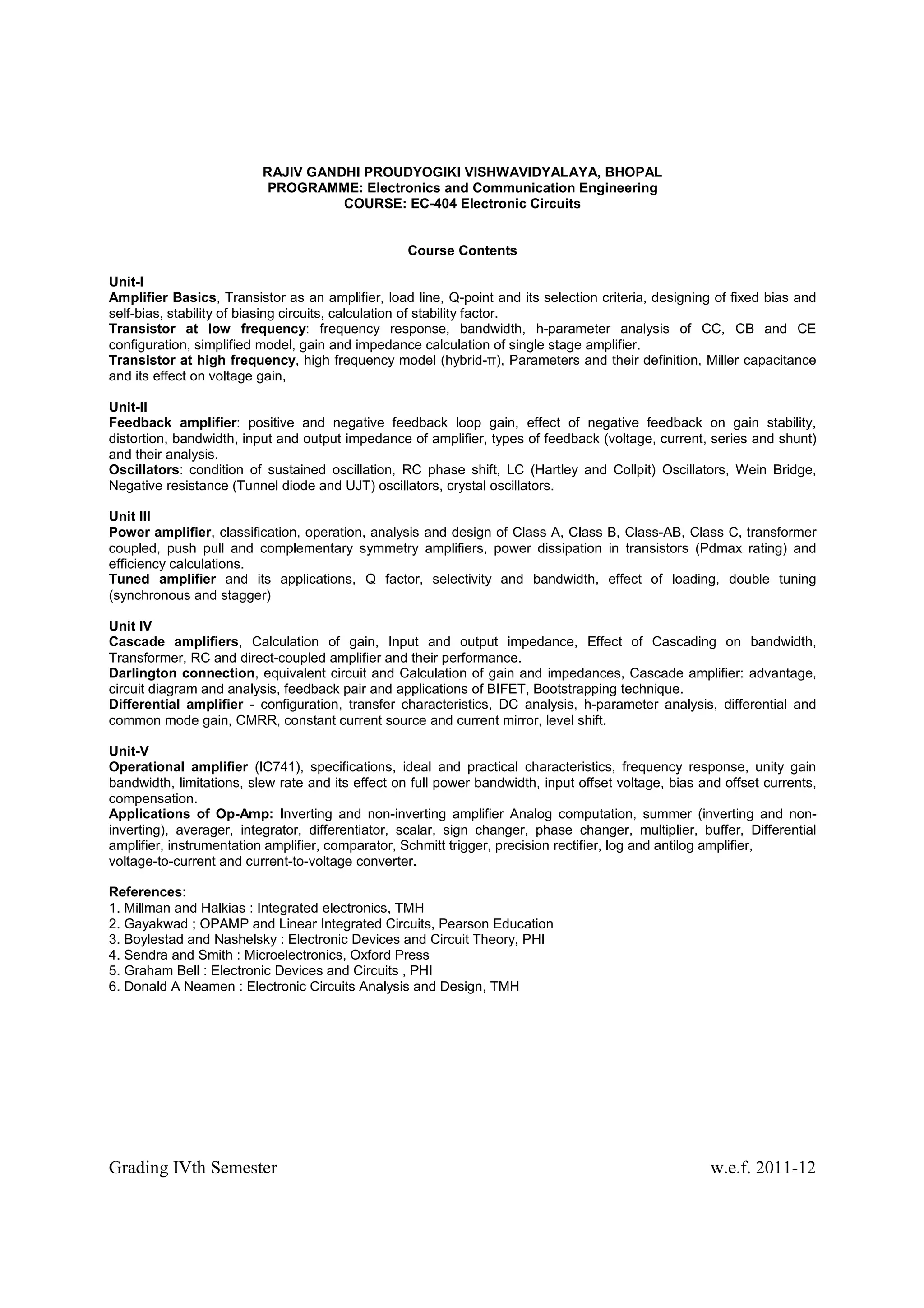 RAJIV GANDHI PROUDYOGIKI VISHWAVIDYALAYA, BHOPAL
PROGRAMME: Electronics and Communication Engineering
COURSE: EC-404 Electronic Circuits

Course Contents

Unit-I
Amplifier Basics, Transistor as an amplifier, load line, Q-point and its selection criteria, designing of fixed bias and self-bias, stability of biasing circuits, calculation of stability factor.
Transistor at low frequency: frequency response, bandwidth, h-parameter analysis of CC, CB and CE configuration, simplified model, gain and impedance calculation of single stage amplifier.
Transistor at high frequency, high frequency model (hybrid-π), Parameters and their definition, Miller capacitance and its effect on voltage gain,

Unit-II
Feedback amplifier: positive and negative feedback loop gain, effect of negative feedback on gain stability, distortion, bandwidth, input and output impedance of amplifier, types of feedback (voltage, current, series and shunt) and their analysis.
Oscillators: condition of sustained oscillation, RC phase shift, LC (Hartley and Collpit) Oscillators, Wein Bridge, Negative resistance (Tunnel diode and UJT) oscillators, crystal oscillators.

Unit III
Power amplifier, classification, operation, analysis and design of Class A, Class B, Class-AB, Class C, transformer coupled, push pull and complementary symmetry amplifiers, power dissipation in transistors (Pdmax rating) and efficiency calculations.
Tuned amplifier and its applications, Q factor, selectivity and bandwidth, effect of loading, double tuning (synchronous and stagger)

Unit IV
Cascade amplifiers, Calculation of gain, Input and output impedance, Effect of Cascading on bandwidth, Transformer, RC and direct-coupled amplifier and their performance.
Darlington connection, equivalent circuit and Calculation of gain and impedances, Cascade amplifier: advantage, circuit diagram and analysis, feedback pair and applications of BIFET, Bootstrapping technique.
Differential amplifier - configuration, transfer characteristics, DC analysis, h-parameter analysis, differential and common mode gain, CMRR, constant current source and current mirror, level shift.

Unit-V
Operational amplifier (IC741), specifications, ideal and practical characteristics, frequency response, unity gain bandwidth, limitations, slew rate and its effect on full power bandwidth, input offset voltage, bias and offset currents, compensation.
Applications of Op-Amp: Inverting and non-inverting amplifier Analog computation, summer (inverting and non-inverting), averager, integrator, differentiator, scalar, sign changer, phase changer, multiplier, buffer, Differential amplifier, instrumentation amplifier, comparator, Schmitt trigger, precision rectifier, log and antilog amplifier, voltage-to-current and current-to-voltage converter.

References:
1. Millman and Halkias : Integrated electronics, TMH
2. Gayakwad ; OPAMP and Linear Integrated Circuits, Pearson Education
3. Boylestad and Nashelsky : Electronic Devices and Circuit Theory, PHI
4. Sendra and Smith : Microelectronics, Oxford Press
5. Graham Bell : Electronic Devices and Circuits , PHI
6. Donald A Neamen : Electronic Circuits Analysis and Design, TMH

Grading IVth Semester
w.e.f. 2011-12